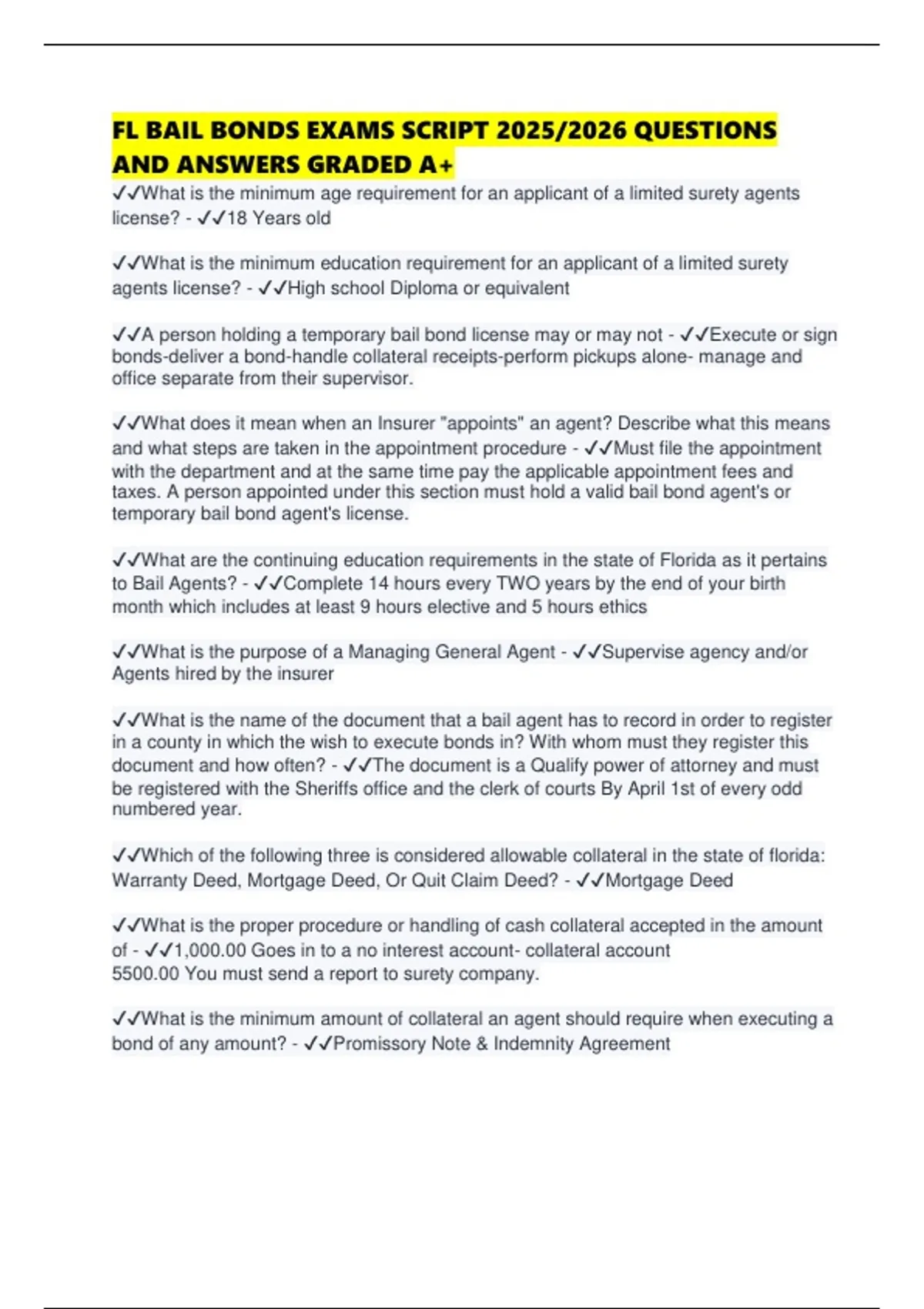 FL BAIL BONDS EXAMS SCRIPT 2025/2026 QUESTIONS AND ANSWERS GRADED A+

✓✓What is the minimum age requirement for an applicant of a limited surety agents license? - ✓✓18 Years old

✓✓What is the minimum education requirement for an applicant of a limited surety agents license? - ✓✓High school Diploma or equivalent

✓✓A person holding a temporary bail bond license may or may not - ✓✓Execute or sign bonds-deliver a bond-handle collateral receipts-perform pickups alone- manage and office separate from their supervisor.

✓✓What does it mean when an Insurer "appoints" an agent? Describe what this means and what steps are taken in the appointment procedure - ✓✓Must file the appointment with the department and at the same time pay the applicable appointment fees and taxes. A person appointed under this section must hold a valid bail bond agent's or temporary bail bond agent's license.

✓✓What are the continuing education requirements in the state of Florida as it pertains to Bail Agents? - ✓✓Complete 14 hours every TWO years by the end of your birth month which includes at least 9 hours elective and 5 hours ethics

✓✓What is the purpose of a Managing General Agent - ✓✓Supervise agency and/or Agents hired by the insurer

✓✓What is the name of the document that a bail agent has to record in order to register in a county in which the wish to execute bonds in? With whom must they register this document and how often? - ✓✓The document is a Qualify power of attorney and must be registered with the Sheriffs office and the clerk of courts By April 1st of every odd numbered year.

✓✓Which of the following three is considered allowable collateral in the state of florida: Warranty Deed, Mortgage Deed, Or Quit Claim Deed? - ✓✓Mortgage Deed

✓✓What is the proper procedure or handling of cash collateral accepted in the amount of - ✓✓1,000.00 Goes in to a no interest account- collateral account
5500.00 You must send a report to surety company.

✓✓What is the minimum amount of collateral an agent should require when executing a bond of any amount? - ✓✓Promissory Note & Indemnity Agreement